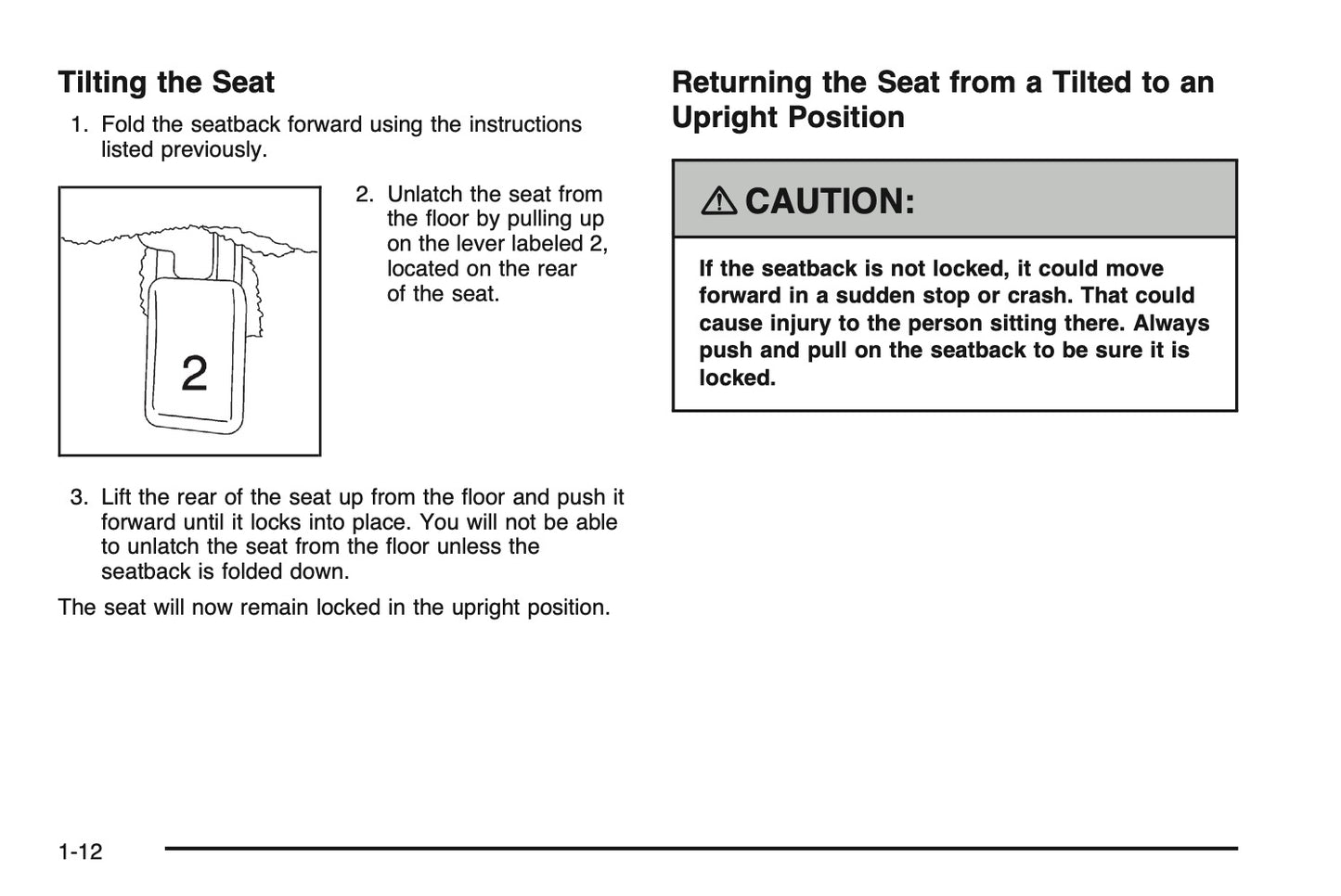 Tilting the Seat

1. Fold the seatback forward using the instructions listed previously.

2

2. Unlatch the seat from the floor by pulling up on the lever labeled 2, located on the rear of the seat.

3. Lift the rear of the seat up from the floor and push it forward until it locks into place. You will not be able to unlatch the seat from the floor unless the seatback is folded down.

The seat will now remain locked in the upright position.

Returning the Seat from a Tilted to an Upright Position

CAUTION:

If the seatback is not locked, it could move forward in a sudden stop or crash. That could cause injury to the person sitting there. Always push and pull on the seatback to be sure it is locked.

1-12